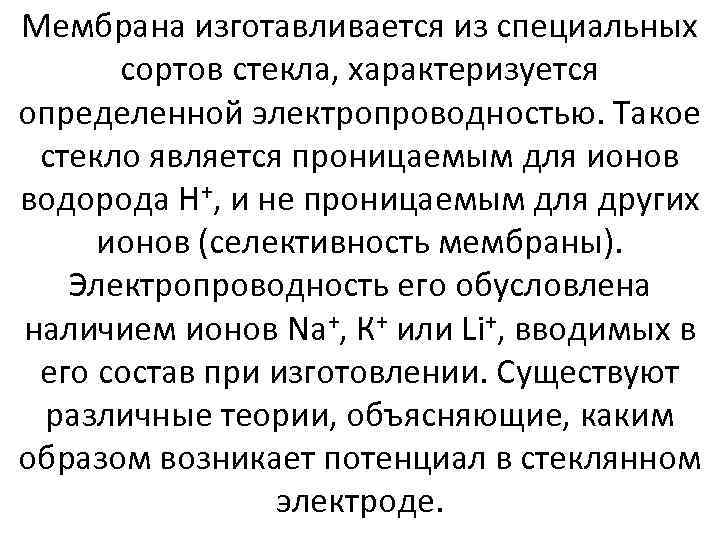 Мембрана изготавливается из специальных сортов стекла, характеризуется определенной электропроводностью. Такое стекло является проницаемым для ионов водорода $H^+$, и не проницаемым для других ионов (селективность мембраны). Электропроводность его обусловлена наличием ионов $Na^+$, $K^+$ или $Li^+$, вводимых в его состав при изготовлении. Существуют различные теории, объясняющие, каким образом возникает потенциал в стеклянном электроде.